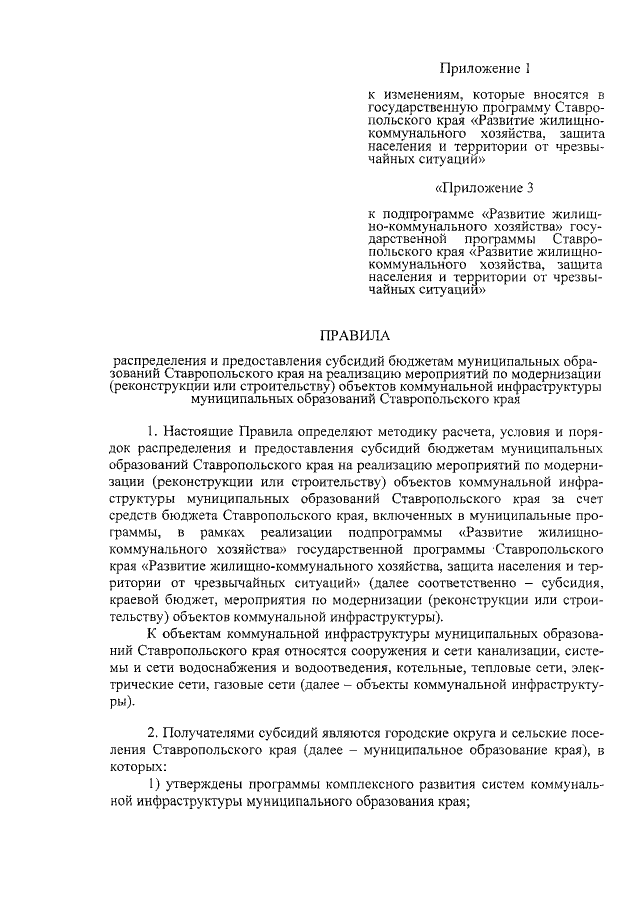 Приложение 1

к изменениям, которые вносятся в государственную программу Ставропольского края «Развитие жилищно-коммунального хозяйства, защита населения и территории от чрезвычайных ситуаций»

«Приложение 3

к подпрограмме «Развитие жилищно-коммунального хозяйства» государственной программы Ставропольского края «Развитие жилищно-коммунального хозяйства, защита населения и территории от чрезвычайных ситуаций»

ПРАВИЛА

распределения и предоставления субсидий бюджетам муниципальных образований Ставропольского края на реализацию мероприятий по модернизации (реконструкции или строительству) объектов коммунальной инфраструктуры муниципальных образований Ставропольского края

1. Настоящие Правила определяют методику расчета, условия и порядок распределения и предоставления субсидий бюджетам муниципальных образований Ставропольского края на реализацию мероприятий по модернизации (реконструкции или строительству) объектов коммунальной инфраструктуры муниципальных образований Ставропольского края за счет средств бюджета Ставропольского края, включенных в муниципальные программы, в рамках реализации подпрограммы «Развитие жилищно-коммунального хозяйства» государственной программы Ставропольского края «Развитие жилищно-коммунального хозяйства, защита населения и территории от чрезвычайных ситуаций» (далее соответственно – субсидия, краевой бюджет, мероприятия по модернизации (реконструкции или строительству) объектов коммунальной инфраструктуры).

К объектам коммунальной инфраструктуры муниципальных образований Ставропольского края относятся сооружения и сети канализации, системы и сети водоснабжения и водоотведения, котельные, тепловые сети, электрические сети, газовые сети (далее – объекты коммунальной инфраструктуры).

2. Получателями субсидий являются городские округа и сельские поселения Ставропольского края (далее – муниципальное образование края), в которых:

1) утверждены программы комплексного развития систем коммунальной инфраструктуры муниципального образования края;